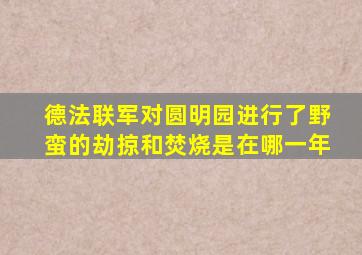 德法联军对圆明园进行了野蛮的劫掠和焚烧是在哪一年